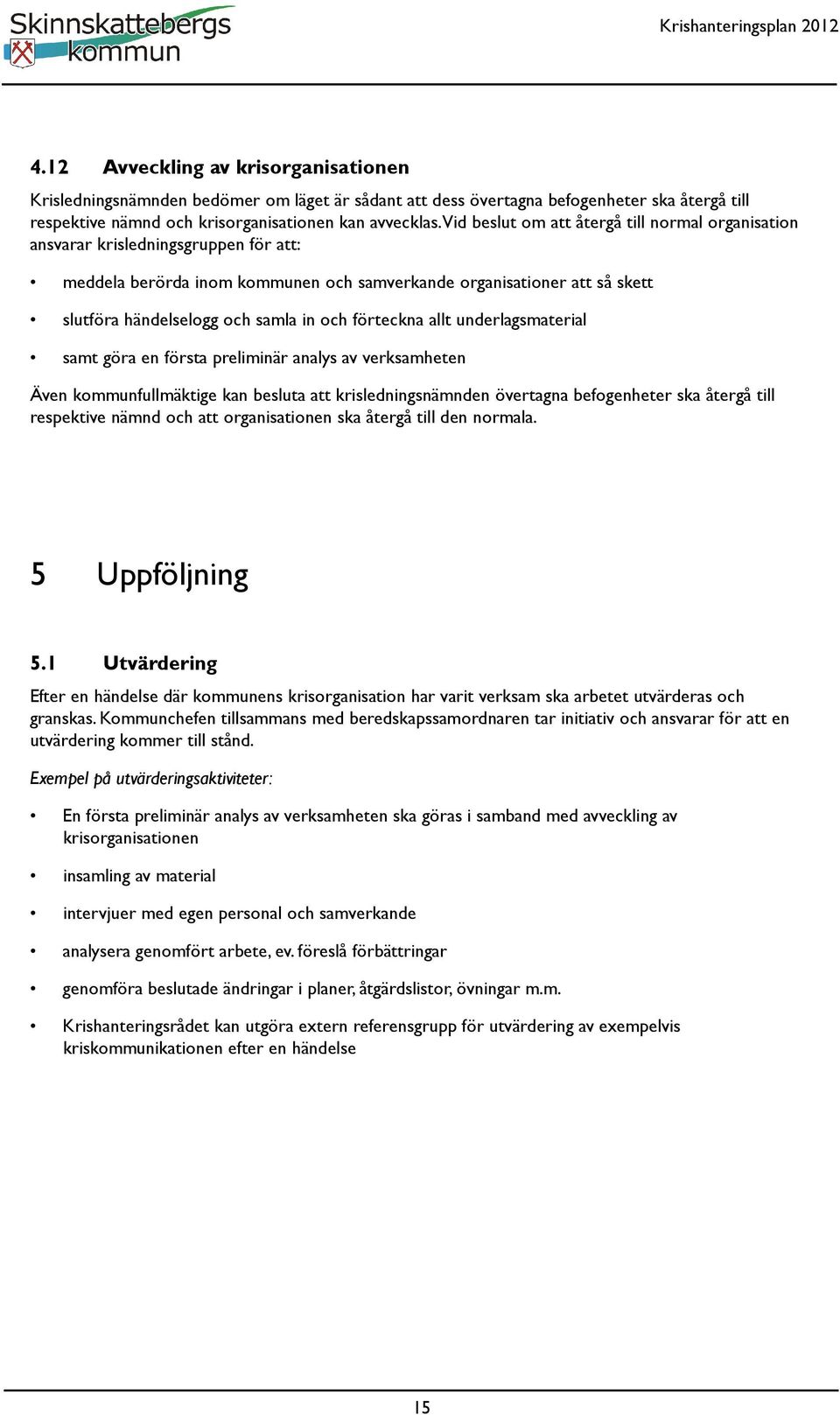 Skinnskattebergs kommun

Krishanteringsplan 2012

4.12 Avveckling av krisorganisationen

Krisledningsnämnden bedömer om läget är sådant att dess övertagna befogenheter ska återgå till respektive nämnd och krisorganisationen kan avvecklas. Vid beslut om att återgå till normal organisation ansvarar krisledningsgruppen för att:

• meddela berörda inom kommunen och samverkande organisationer att så skett

• slutföra händelselogg och samla in och förteckna allt underlagsmaterial

• samt göra en första preliminär analys av verksamheten

Även kommunfullmäktige kan besluta att krisledningsnämnden övertagna befogenheter ska återgå till respektive nämnd och att organisationen ska återgå till den normala.

5 Uppföljning

5.1 Utvärdering

Efter en händelse där kommunens krisorganisation har varit verksam ska arbetet utvärderas och granskas. Kommunchefen tillsammans med beredskapssamordnaren tar initiativ och ansvarar för att en utvärdering kommer till stånd.

Exempel på utvärderingsaktiviteter:

• En första preliminär analys av verksamheten ska göras i samband med avveckling av krisorganisationen

• insamling av material

• intervjuer med egen personal och samverkande

• analysera genomfört arbete, ev. föreslå förbättringar

• genomföra beslutade ändringar i planer, åtgärdslistor, övningar m.m.

• Krishanteringsrådet kan utgöra extern referensgrupp för utvärdering av exempelvis kriskommunikationen efter en händelse

15